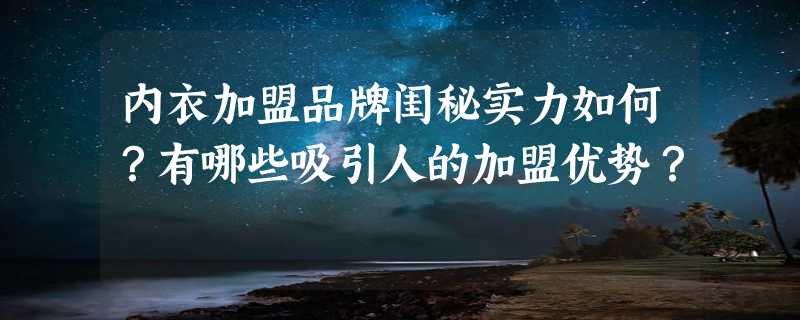 内衣加盟品牌闺秘实力如何？有哪些吸引人的加盟优势？